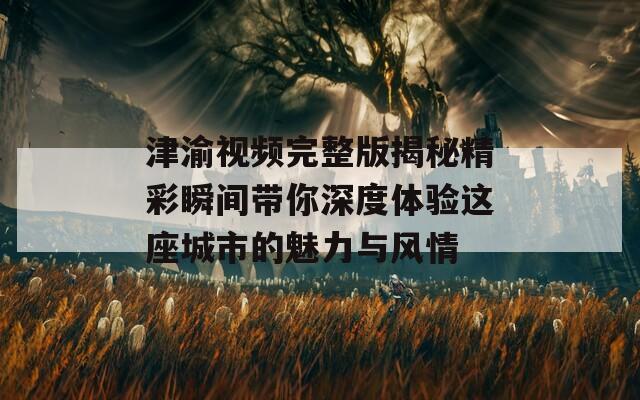 津渝视频完整版揭秘精彩瞬间带你深度体验这座城市的魅力与风情